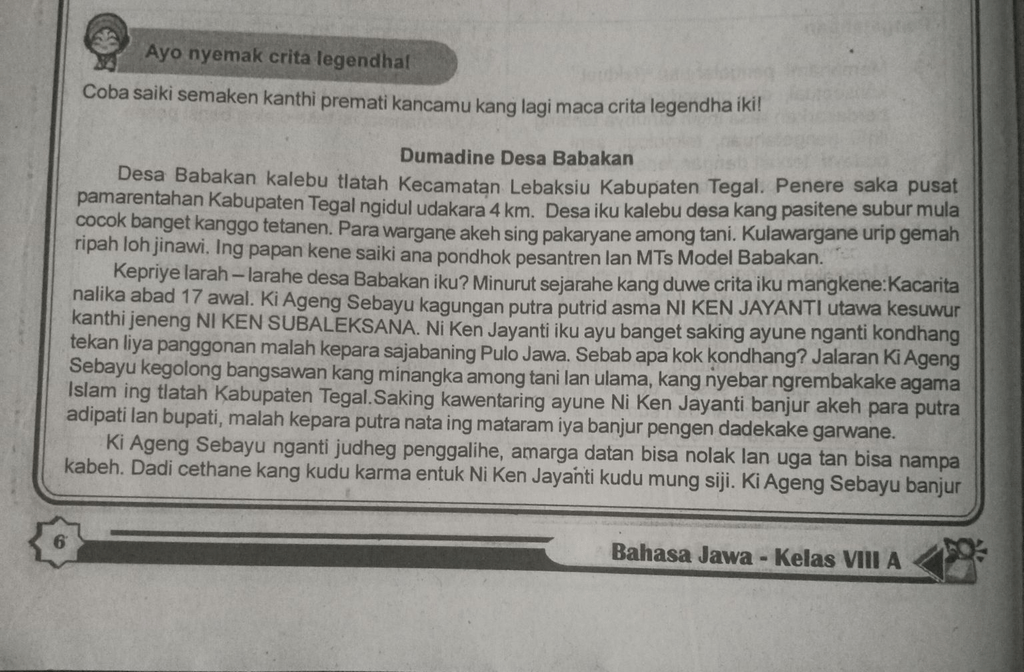 Ayo nyemak crita legendha!

Coba saiki semaken kanthi premati kancamu kang lagi maca crita legendha iki!

Dumadine Desa Babakan

Desa Babakan kalebu tlatah Kecamatan Lebaksiu Kabupaten Tegal. Penere saka pusat pamarentahan Kabupaten Tegal ngidul udakara 4 km. Desa iku kalebu desa kang pasitene subur mula cocok banget kanggo tetanen. Para wargane akeh sing pakaryane among tani. Kulawargane urip gemah ripah loh jinawi. Ing papan kene saiki ana pondhok pesantren lan MTs Model Babakan.

Kepriye larah – larahe desa Babakan iku? Minurut sejarahe kang duwe crita iku mangkene:Kacarita nalika abad 17 awal. Ki Ageng Sebayu kagungan putra putrid asma NI KEN JAYANTI utawa kesuwur kanthi jeneng NI KEN SUBALEKSANA. Ni Ken Jayanti iku ayu banget saking ayune nganti kondhang tekan liya panggonan malah kepara sajabaning Pulo Jawa. Sebab apa kok kondhang? Jalaran Ki Ageng Sebayu kegolong bangsawan kang minangka among tani lan ulama, kang nyebar ngrembakake agama Islam ing tlatah Kabupaten Tegal.Saking kawentaring ayune Ni Ken Jayanti banjur akeh para putra adipati lan bupati, malah kepara putra nata ing mataram iya banjur pengen dadekake garwane.

Ki Ageng Sebayu nganti judheg penggalihe, amarga datan bisa nolak lan uga tan bisa nampa kabeh. Dadi cethane kang kudu karma entuk Ni Ken Jayanti kudu mung siji. Ki Ageng Sebayu banjur

6

Bahasa Jawa - Kelas VIII A